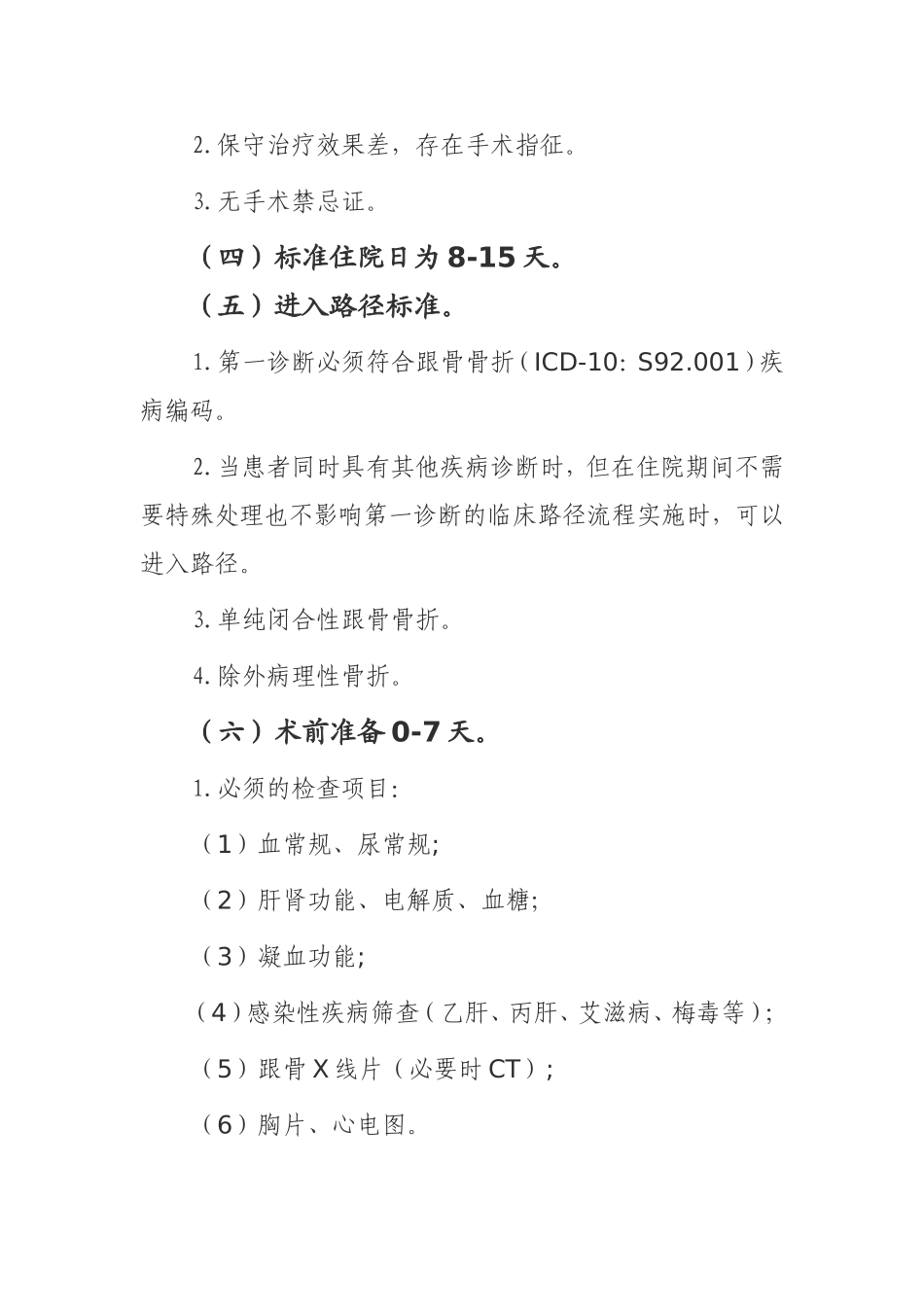 2. 保守治疗效果差，存在手术指征。

3. 无手术禁忌证。

（四）标准住院日为 8-15 天。

（五）进入路径标准。

1. 第一诊断必须符合跟骨骨折（ICD-10: S92.001）疾病编码。

2. 当患者同时具有其他疾病诊断时，但在住院期间不需要特殊处理也不影响第一诊断的临床路径流程实施时，可以进入路径。

3. 单纯闭合性跟骨骨折。

4. 除外病理性骨折。

（六）术前准备 0-7 天。

1. 必须的检查项目:

（1）血常规、尿常规;

（2）肝肾功能、电解质、血糖;

（3）凝血功能;

（4）感染性疾病筛查（乙肝、丙肝、艾滋病、梅毒等）;

（5）跟骨 X 线片（必要时 CT）;

（6）胸片、心电图。